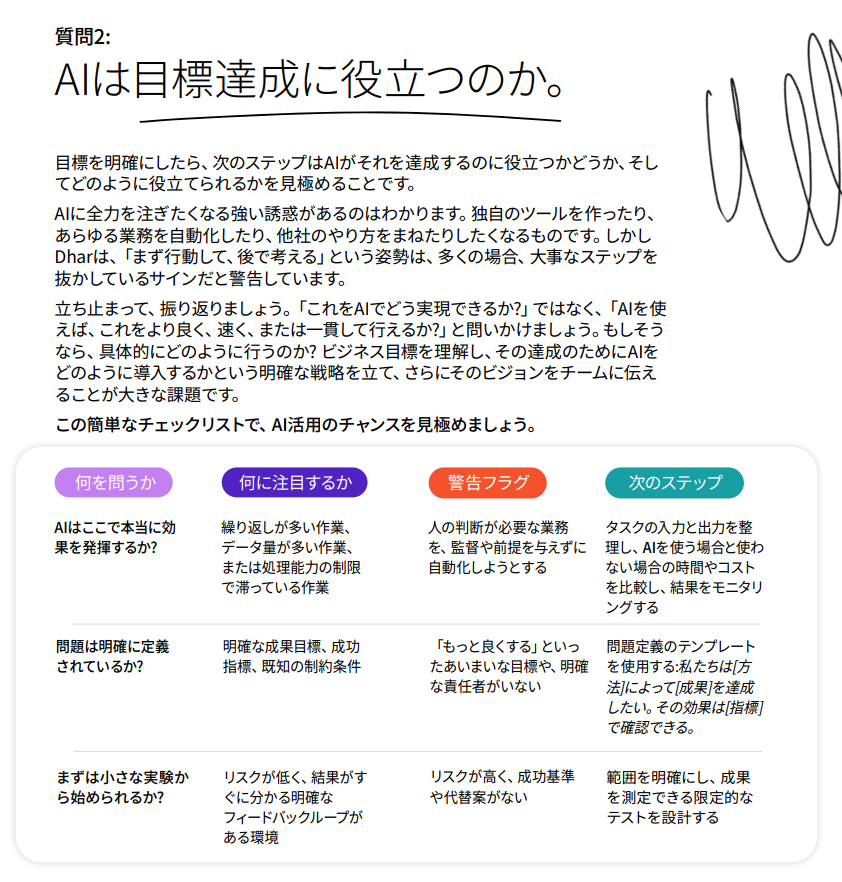 質問2:

AIは目標達成に役立つのか。

目標を明確にしたら、次のステップはAIがそれを達成するのに役立つかどうか、そしてどのように役立てられるかを見極めることです。

AIに全力を注ぎたくなる強い誘惑があるのはわかります。独自のツールを作ったり、あらゆる業務を自動化したり、他社のやり方をまねたりしたくなるものです。しかしDharは、「まず行動して、後で考える」という姿勢は、多くの場合、大事なステップを抜かしているサインだと警告しています。

立ち止まって、振り返りましょう。「これをAIでどう実現できるか?」ではなく、「AIを使えば、これをより良く、速く、または一貫して行えるか?」と問いかけましょう。もしそうなら、具体的にどのように行うのか? ビジネス目標を理解し、その達成のためにAIをどのように導入するかという明確な戦略を立て、さらにそのビジョンをチームに伝えることが大きな課題です。

この簡単なチェックリストで、AI活用のチャンスを見極めましょう。

| 何を問うか | 何に注目するか | 警告フラグ | 次のステップ |
|---|---|---|---|
| AIはここで本当に効果を発揮するか? | 繰り返しが多い作業、データ量が多い作業、または処理能力の制限で滞っている作業 | 人の判断が必要な業務を、監督や前提を与えずに自動化しようとする | タスクの入力と出力を整理し、AIを使う場合と使わない場合の時間やコストを比較し、結果をモニタリングする |
| 問題は明確に定義されているか? | 明確な成果目標、成功指標、既知の制約条件 | 「もっと良くする」といったあいまいな目標や、明確な責任者がいない | 問題定義のテンプレートを使用する:私たちは[方法]によって[成果]を達成したい。その効果は[指標]で確認できる。 |
| まずは小さな実験から始められるか? | リスクが低く、結果がすぐに分かる明確なフィードバックループがある環境 | リスクが高く、成功基準や代替案がない | 範囲を明確にし、成果を測定できる限定的なテストを設計する |